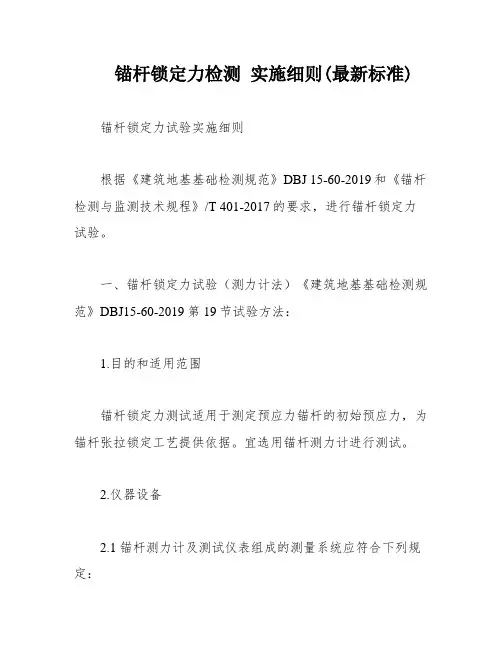 锚杆锁定力检测 实施细则(最新标准)

锚杆锁定力试验实施细则

根据《建筑地基基础检测规范》DBJ 15-60-2019 和《锚杆检测与监测技术规程》/T 401-2017 的要求，进行锚杆锁定力试验。

一、锚杆锁定力试验（测力计法）《建筑地基基础检测规范》DBJ15-60-2019 第 19 节试验方法：

1.目的和适用范围

锚杆锁定力测试适用于测定预应力锚杆的初始预应力，为锚杆张拉锁定工艺提供依据。宜选用锚杆测力计进行测试。

2.仪器设备

2.1 锚杆测力计及测试仪表组成的测量系统应符合下列规定：